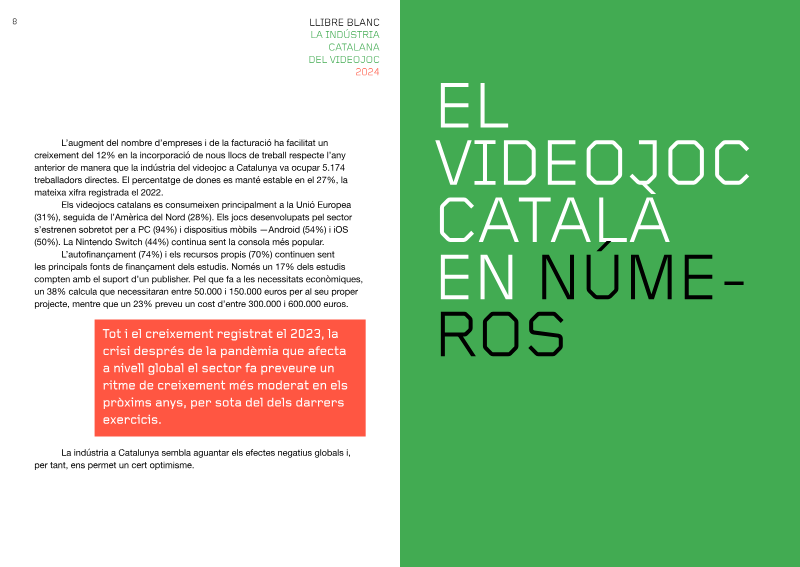 8

LLIBRE BLANC
LA INDÚSTRIA
CATALANA
DEL VIDEOJOC
2024

L'augment del nombre d'empreses i de la facturació ha facilitat un creixement del 12% en la incorporació de nous llocs de treball respecte l'any anterior de manera que la indústria del videojoc a Catalunya va ocupar 5.174 treballadors directes. El percentatge de dones es manté estable en el 27%, la mateixa xifra registrada el 2022.

Els videojocs catalans es consumeixen principalment a la Unió Europea (31%), seguida de l'Amèrica del Nord (28%). Els jocs desenvolupats pel sector s'estrenen sobretot per a PC (94%) i dispositius mòbils —Android (54%) i iOS (50%). La Nintendo Switch (44%) continua sent la consola més popular.

L'autofinançament (74%) i els recursos propis (70%) continuen sent les principals fonts de finançament dels estudis. Només un 17% dels estudis compten amb el suport d'un publisher. Pel que fa a les necessitats econòmiques, un 38% calcula que necessitaran entre 50.000 i 150.000 euros per al seu proper projecte, mentre que un 23% preveu un cost d'entre 300.000 i 600.000 euros.

Tot i el creixement registrat el 2023, la crisi després de la pandèmia que afecta a nivell global el sector fa preveure un ritme de creixement més moderat en els pròxims anys, per sota del dels darrers exercicis.

La indústria a Catalunya sembla aguantar els efectes negatius globals i, per tant, ens permet un cert optimisme.

EL
VIDEOJOC
CATALÀ
EN NÚME-
ROS